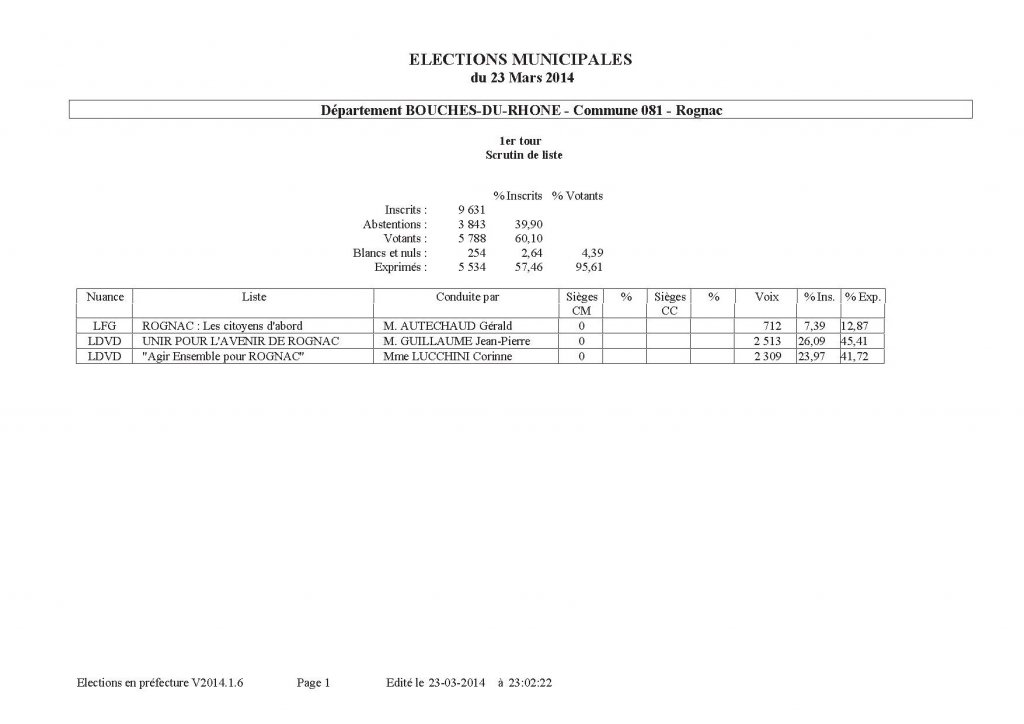 ELECTIONS MUNICIPALES
du 23 Mars 2014

Département BOUCHES-DU-RHONE - Commune 081 - Rognac

1er tour
Scrutin de liste

| | | % Inscrits | % Votants |
|---|---|---|---|
| Inscrits : | 9 631 | | |
| Abstentions : | 3 843 | 39,90 | |
| Votants : | 5 788 | 60,10 | |
| Blancs et nuls : | 254 | 2,64 | 4,39 |
| Exprimés : | 5 534 | 57,46 | 95,61 |

| Nuance | Liste | Conduite par | Sièges CM | % | Sièges CC | % | Voix | % Ins. | % Exp. |
|---|---|---|---|---|---|---|---|---|---|
| LFG | ROGNAC : Les citoyens d'abord | M. AUTECHAUD Gérald | 0 | | | | 712 | 7,39 | 12,87 |
| LDVD | UNIR POUR L'AVENIR DE ROGNAC | M. GUILLAUME Jean-Pierre | 0 | | | | 2 513 | 26,09 | 45,41 |
| LDVD | "Agir Ensemble pour ROGNAC" | Mme LUCCHINI Corinne | 0 | | | | 2 309 | 23,97 | 41,72 |

Elections en préfecture V2014.1.6 Page 1 Edité le 23-03-2014 à 23:02:22